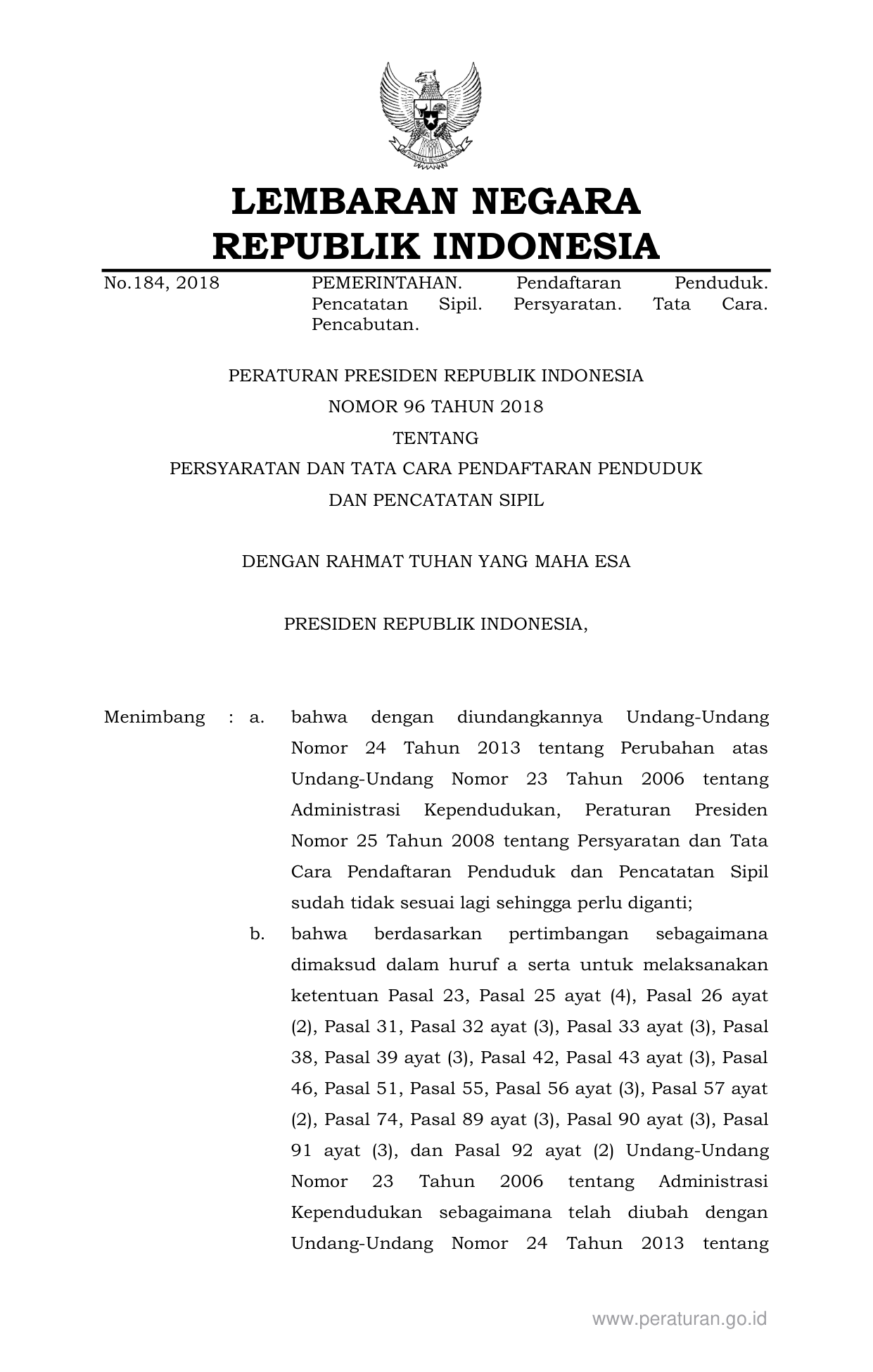 LEMBARAN NEGARA
REPUBLIK INDONESIA

No.184, 2018 PEMERINTAHAN. Pendaftaran Penduduk. Pencatatan Sipil. Persyaratan. Tata Cara. Pencabutan.

PERATURAN PRESIDEN REPUBLIK INDONESIA
NOMOR 96 TAHUN 2018
TENTANG
PERSYARATAN DAN TATA CARA PENDAFTARAN PENDUDUK
DAN PENCATATAN SIPIL

DENGAN RAHMAT TUHAN YANG MAHA ESA

PRESIDEN REPUBLIK INDONESIA,

Menimbang : a. bahwa dengan diundangkannya Undang-Undang Nomor 24 Tahun 2013 tentang Perubahan atas Undang-Undang Nomor 23 Tahun 2006 tentang Administrasi Kependudukan, Peraturan Presiden Nomor 25 Tahun 2008 tentang Persyaratan dan Tata Cara Pendaftaran Penduduk dan Pencatatan Sipil sudah tidak sesuai lagi sehingga perlu diganti;

b. bahwa berdasarkan pertimbangan sebagaimana dimaksud dalam huruf a serta untuk melaksanakan ketentuan Pasal 23, Pasal 25 ayat (4), Pasal 26 ayat (2), Pasal 31, Pasal 32 ayat (3), Pasal 33 ayat (3), Pasal 38, Pasal 39 ayat (3), Pasal 42, Pasal 43 ayat (3), Pasal 46, Pasal 51, Pasal 55, Pasal 56 ayat (3), Pasal 57 ayat (2), Pasal 74, Pasal 89 ayat (3), Pasal 90 ayat (3), Pasal 91 ayat (3), dan Pasal 92 ayat (2) Undang-Undang Nomor 23 Tahun 2006 tentang Administrasi Kependudukan sebagaimana telah diubah dengan Undang-Undang Nomor 24 Tahun 2013 tentang

www.peraturan.go.id